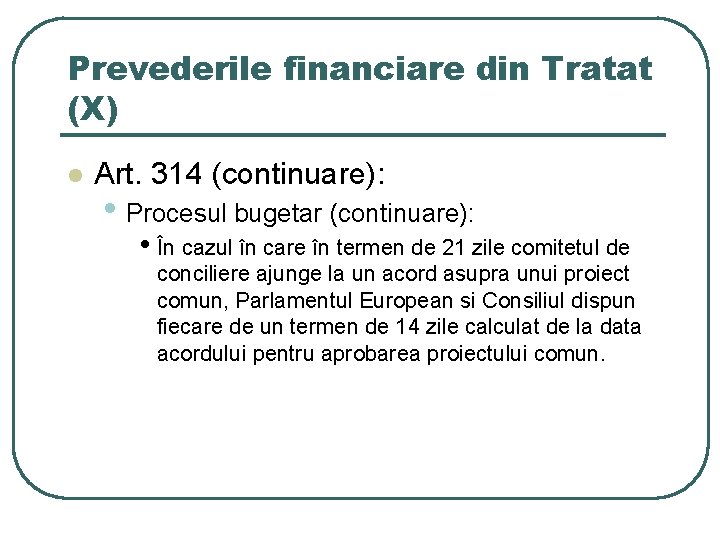 Prevederile financiare din Tratat (X)

Art. 314 (continuare):

Procesul bugetar (continuare):

În cazul în care în termen de 21 zile comitetul de conciliere ajunge la un acord asupra unui proiect comun, Parlamentul European si Consiliul dispun fiecare de un termen de 14 zile calculat de la data acordului pentru aprobarea proiectului comun.